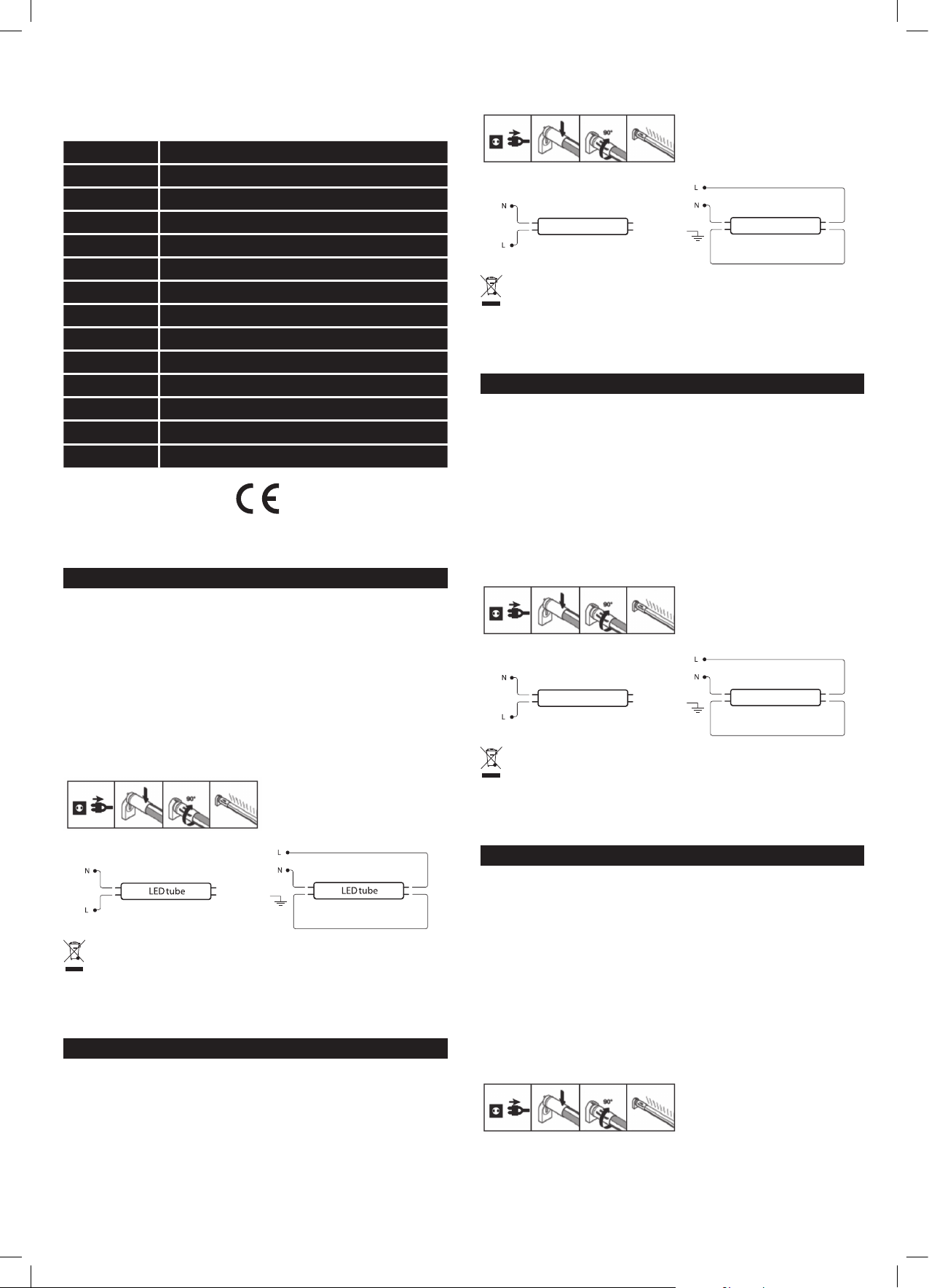 90°

N
L
LED tube

L
N
LED tube

90°

N
L

L
N

90°

N
L

L
N

90°